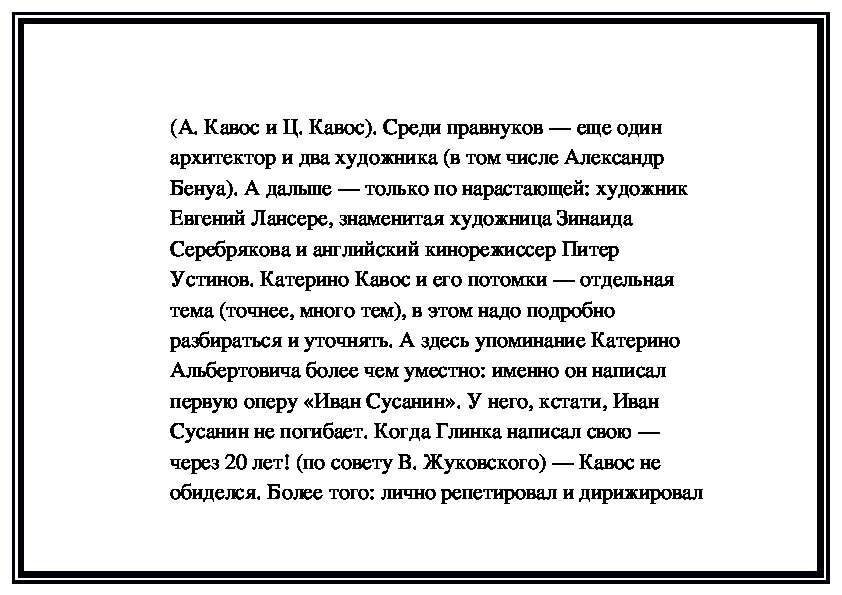 (А. Кавос и Ц. Кавос). Среди правнуков — еще один архитектор и два художника (в том числе Александр Бенуа). А дальше — только по нарастающей: художник Евгений Лансере, знаменитая художница Зинаида Серебрякова и английский кинорежиссер Питер Устинов. Катерино Кавос и его потомки — отдельная тема (точнее, много тем), в этом надо подробно разбираться и уточнять. А здесь упоминание Катерино Альбертовича более чем уместно: именно он написал первую оперу «Иван Сусанин». У него, кстати, Иван Сусанин не погибает. Когда Глинка написал свою — через 20 лет! (по совету В. Жуковского) — Кавос не обиделся. Более того: лично репетировал и дирижировал